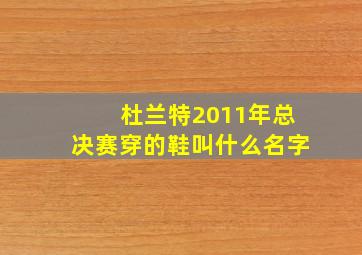 杜兰特2011年总决赛穿的鞋叫什么名字